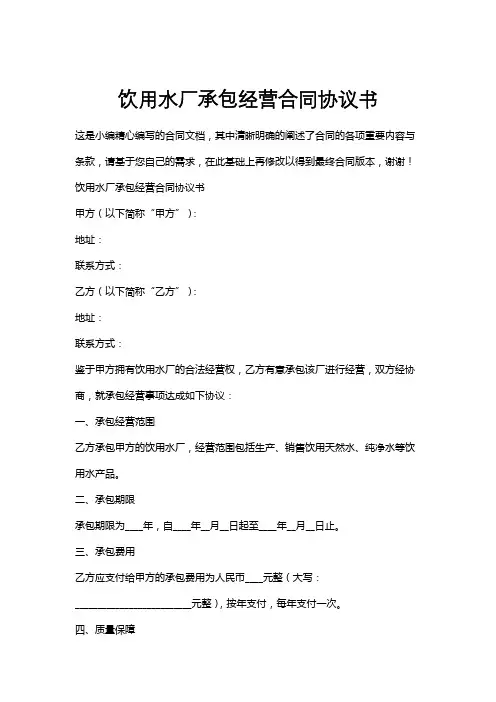 饮用水厂承包经营合同协议书

这是小编精心编写的合同文档，其中清晰明确的阐述了合同的各项重要内容与条款，请基于您自己的需求，在此基础上再修改以得到最终合同版本，谢谢！

饮用水厂承包经营合同协议书

甲方（以下简称“甲方”）：

地址：

联系方式：

乙方（以下简称“乙方”）：

地址：

联系方式：

鉴于甲方拥有饮用水厂的合法经营权，乙方有意承包该厂进行经营，双方经协商，就承包经营事项达成如下协议：

一、承包经营范围

乙方承包甲方的饮用水厂，经营范围包括生产、销售饮用天然水、纯净水等饮用水产品。

二、承包期限

承包期限为____年，自____年__月__日起至____年__月__日止。

三、承包费用

乙方应支付给甲方的承包费用为人民币____元整（大写：________________________元整），按年支付，每年支付一次。

四、质量保障